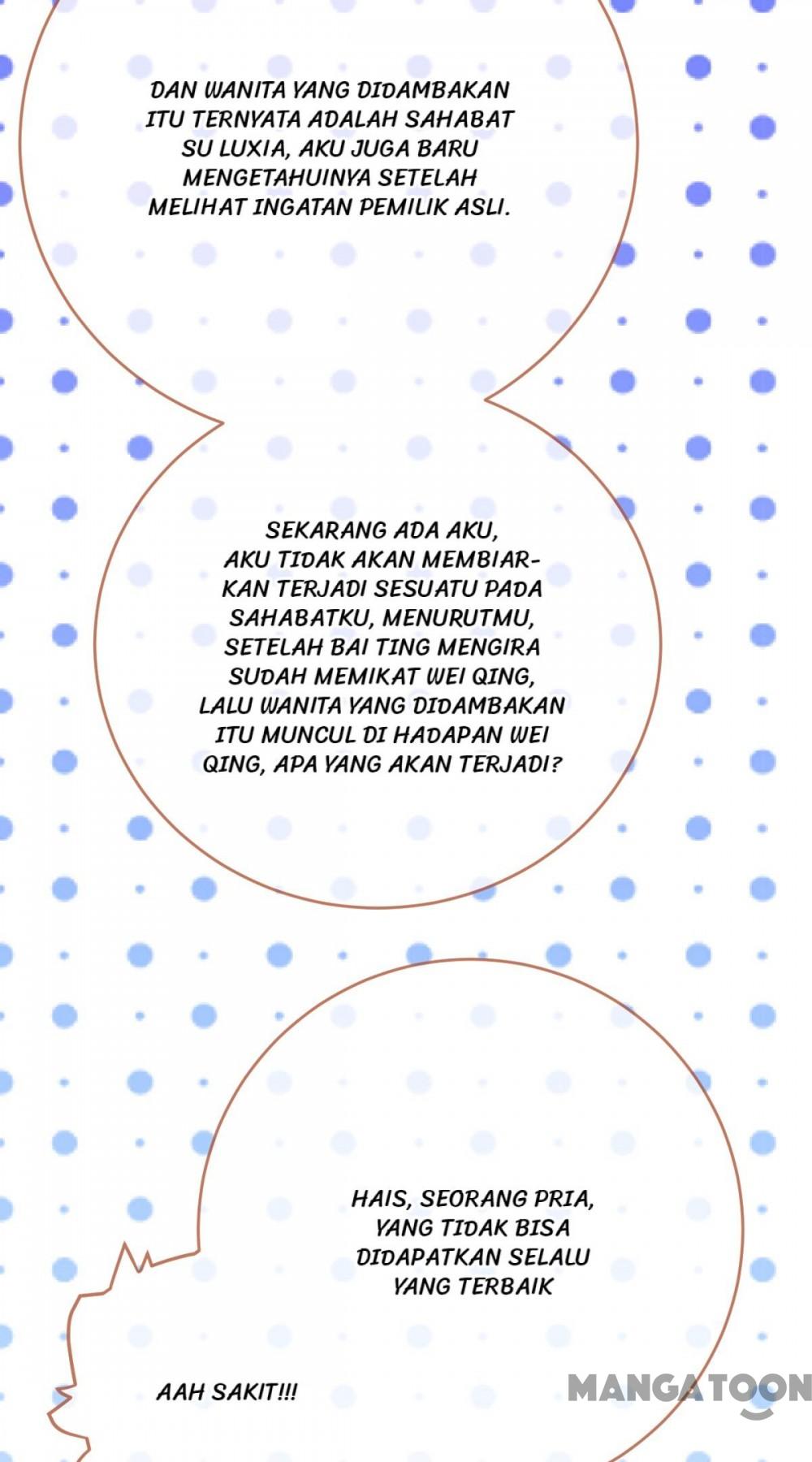 DAN WANITA YANG DIDAMBAKAN ITU TERNYATA ADALAH SAHABAT SU LUXIA, AKU JUGA BARU MENGETAHUINYA SETELAH MELIHAT INGATAN PEMILIK ASLI.

SEKARANG ADA AKU, AKU TIDAK AKAN MEMBIARKAN TERJADI SESUATU PADA SAHABATKU, MENURUTMU, SETELAH BAI TING MENGIRA SUDAH MEMIKAT WEI QING, LALU WANITA YANG DIDAMBAKAN ITU MUNCUL DI HADAPAN WEI QING, APA YANG AKAN TERJADI?

HAIS, SEORANG PRIA, YANG TIDAK BISA DIDAPATKAN SELALU YANG TERBAIK

AAH SAKIT!!!

MANGATOON